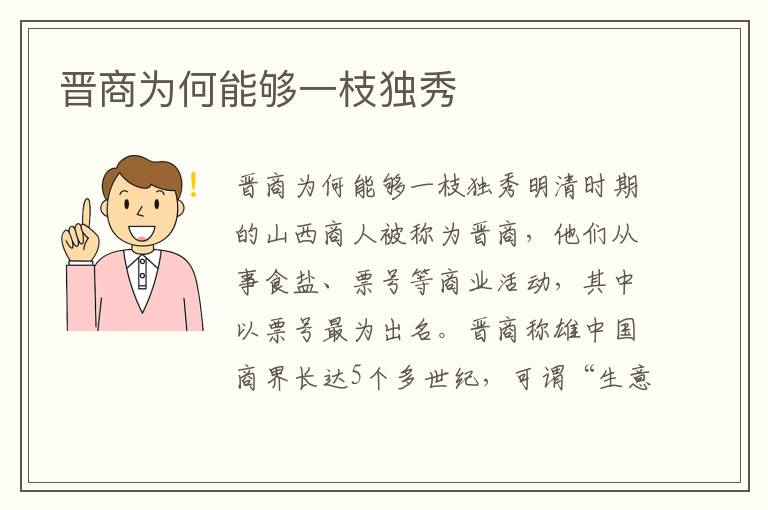 晋商为何能够一枝独秀

晋商为何能够一枝独秀明清时期的山西商人被称为晋商，他们从事食盐、票号等商业活动，其中以票号最为出名。晋商称雄中国商界长达5个多世纪，可谓“生意